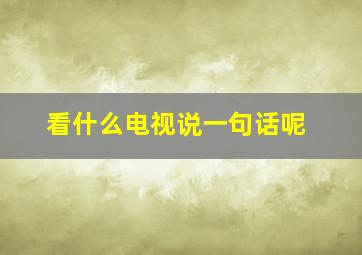 看什么电视说一句话呢